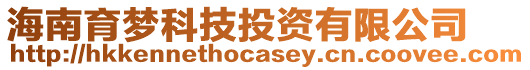 海南育梦科技投资有限公司
http://hkkennethocasey.cn.coovee.com